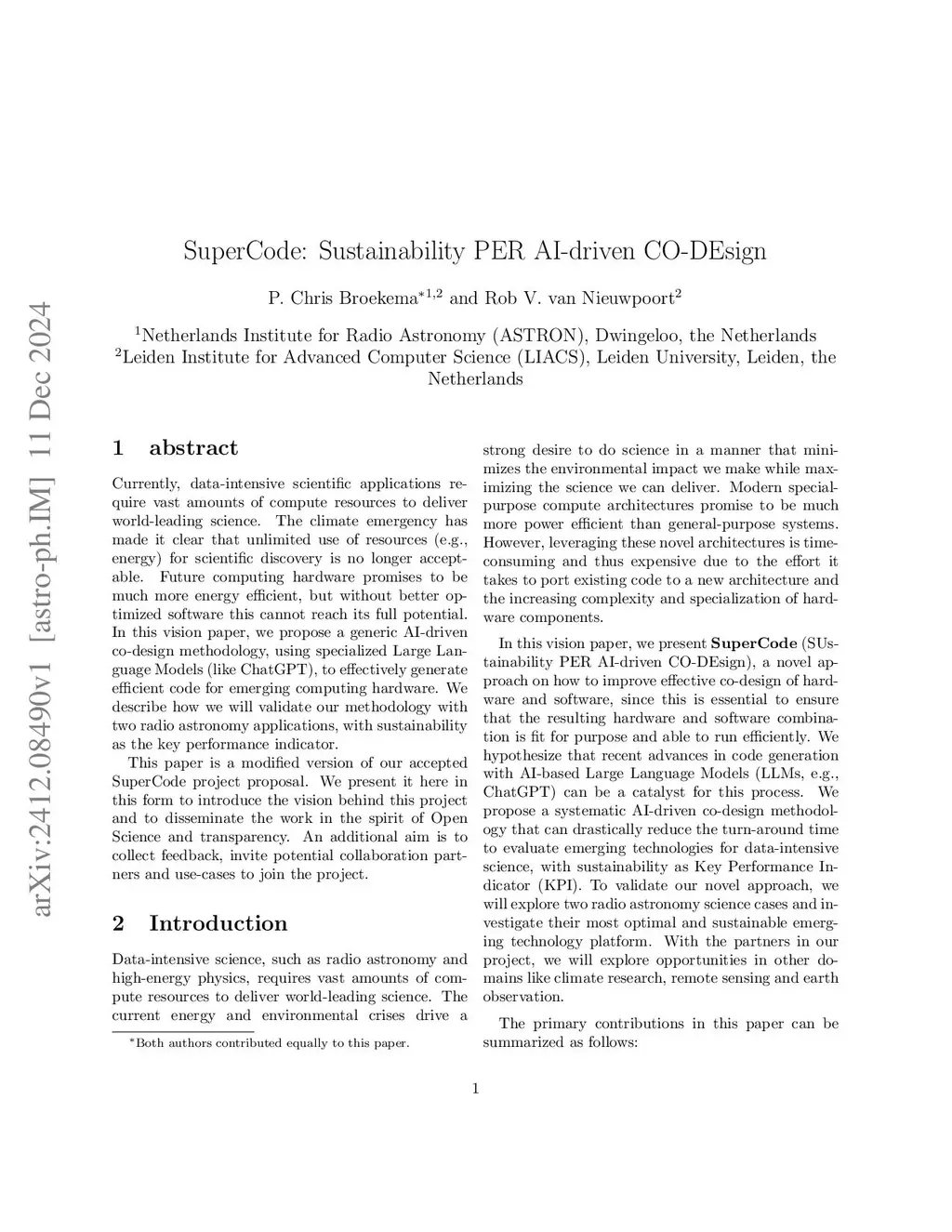 arXiv:2412.08490v1 [astro-ph.IM] 11 Dec 2024

SuperCode: Sustainability PER AI-driven CO-DEsign

P. Chris Broekema$^{*1,2}$ and Rob V. van Nieuwpoort$^{2}$

$^{1}$Netherlands Institute for Radio Astronomy (ASTRON), Dwingeloo, the Netherlands
$^{2}$Leiden Institute for Advanced Computer Science (LIACS), Leiden University, Leiden, the Netherlands

1 abstract

Currently, data-intensive scientific applications require vast amounts of compute resources to deliver world-leading science. The climate emergency has made it clear that unlimited use of resources (e.g., energy) for scientific discovery is no longer acceptable. Future computing hardware promises to be much more energy efficient, but without better optimized software this cannot reach its full potential. In this vision paper, we propose a generic AI-driven co-design methodology, using specialized Large Language Models (like ChatGPT), to effectively generate efficient code for emerging computing hardware. We describe how we will validate our methodology with two radio astronomy applications, with sustainability as the key performance indicator.

This paper is a modified version of our accepted SuperCode project proposal. We present it here in this form to introduce the vision behind this project and to disseminate the work in the spirit of Open Science and transparency. An additional aim is to collect feedback, invite potential collaboration partners and use-cases to join the project.

2 Introduction

Data-intensive science, such as radio astronomy and high-energy physics, requires vast amounts of compute resources to deliver world-leading science. The current energy and environmental crises drive a strong desire to do science in a manner that minimizes the environmental impact we make while maximizing the science we can deliver. Modern special-purpose compute architectures promise to be much more power efficient than general-purpose systems. However, leveraging these novel architectures is time-consuming and thus expensive due to the effort it takes to port existing code to a new architecture and the increasing complexity and specialization of hardware components.

In this vision paper, we present SuperCode (SUstainability PER AI-driven CO-DEsign), a novel approach on how to improve effective co-design of hardware and software, since this is essential to ensure that the resulting hardware and software combination is fit for purpose and able to run efficiently. We hypothesize that recent advances in code generation with AI-based Large Language Models (LLMs, e.g., ChatGPT) can be a catalyst for this process. We propose a systematic AI-driven co-design methodology that can drastically reduce the turn-around time to evaluate emerging technologies for data-intensive science, with sustainability as Key Performance Indicator (KPI). To validate our novel approach, we will explore two radio astronomy science cases and investigate their most optimal and sustainable emerging technology platform. With the partners in our project, we will explore opportunities in other domains like climate research, remote sensing and earth observation.

The primary contributions in this paper can be summarized as follows:

$^{*}$Both authors contributed equally to this paper.

1